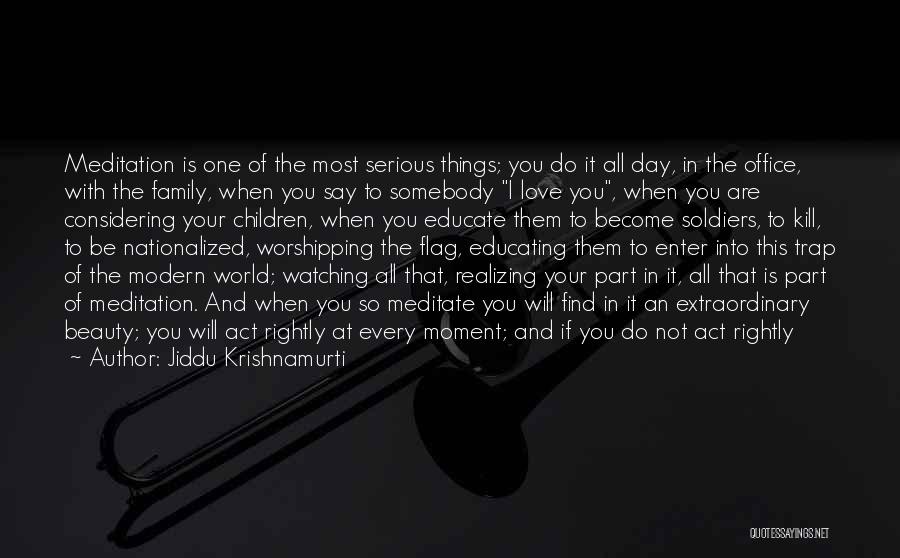 Meditation is one of the most serious things; you do it all day, in the office, with the family, when you say to somebody "I love you", when you are considering your children, when you educate them to become soldiers, to kill, to be nationalized, worshipping the flag, educating them to enter into this trap of the modern world; watching all that, realizing your part in it, all that is part of meditation. And when you so meditate you will find in it an extraordinary beauty; you will act rightly at every moment; and if you do not act rightly
~ Author: Jiddu Krishnamurti

QUOTESSAYINGS.NET